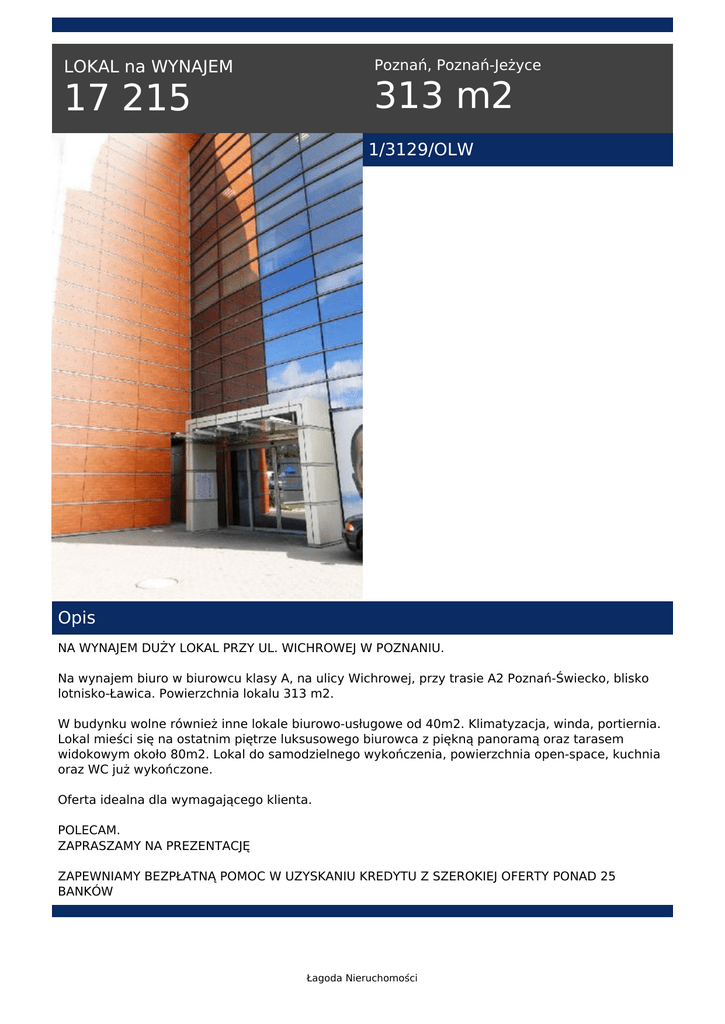 LOKAL na WYNAJEM
17 215

Poznań, Poznań-Jeżyce
313 m2

1/3129/OLW

Opis

NA WYNAJEM DUŻY LOKAL PRZY UL. WICHROWEJ W POZNANIU.

Na wynajem biuro w biurowcu klasy A, na ulicy Wichrowej, przy trasie A2 Poznań-Świecko, blisko lotnisko-Ławica. Powierzchnia lokalu 313 m2.

W budynku wolne również inne lokale biurowo-usługowe od 40m2. Klimatyzacja, winda, portiernia. Lokal mieści się na ostatnim piętrze luksusowego biurowca z piękną panoramą oraz tarasem widokowym około 80m2. Lokal do samodzielnego wykończenia, powierzchnia open-space, kuchnia oraz WC już wykończone.

Oferta idealna dla wymagającego klienta.

POLECAM.
ZAPRASZAMY NA PREZENTACJĘ

ZAPEWNIAMY BEZPŁATNĄ POMOC W UZYSKANIU KREDYTU Z SZEROKIEJ OFERTY PONAD 25 BANKÓW

Łagoda Nieruchomości